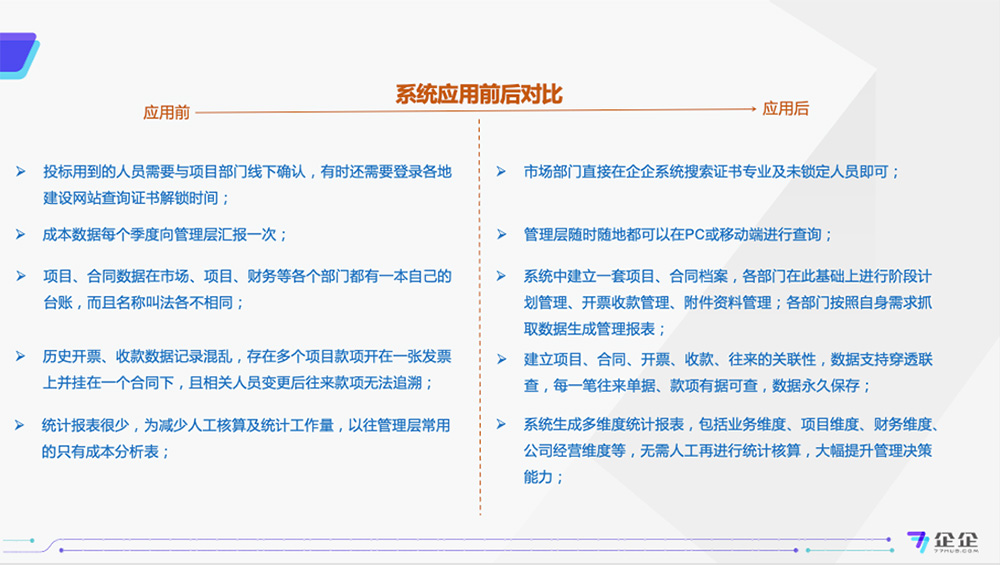 系统应用前后对比

应用前

➢ 投标用到的人员需要与项目部门线下确认，有时还需要登录各地建设网站查询证书解锁时间；

➢ 成本数据每个季度向管理层汇报一次；

➢ 项目、合同数据在市场、项目、财务等各个部门都有一本自己的台账，而且名称叫法各不相同；

➢ 历史开票、收款数据记录混乱，存在多个项目款项开在一张发票上并挂在一个合同下，且相关人员变更后往来款项无法追溯；

➢ 统计报表很少，为减少人工核算及统计工作量，以往管理层常用的只有成本分析表；

应用后

➢ 市场部门直接在企企系统搜索证书专业及未锁定人员即可；

➢ 管理层随时随地都可以在PC或移动端进行查询；

➢ 系统中建立一套项目、合同档案，各部门在此基础上进行阶段计划管理、开票收款管理、附件资料管理；各部门按照自身需求抓取数据生成管理报表；

➢ 建立项目、合同、开票、收款、往来的关联性，数据支持穿透联查，每一笔往来单据、款项有据可查，数据永久保存；

➢ 系统生成多维度统计报表，包括业务维度、项目维度、财务维度、公司经营维度等，无需人工再进行统计核算，大幅提升管理决策能力；

企企
77HUB.COM